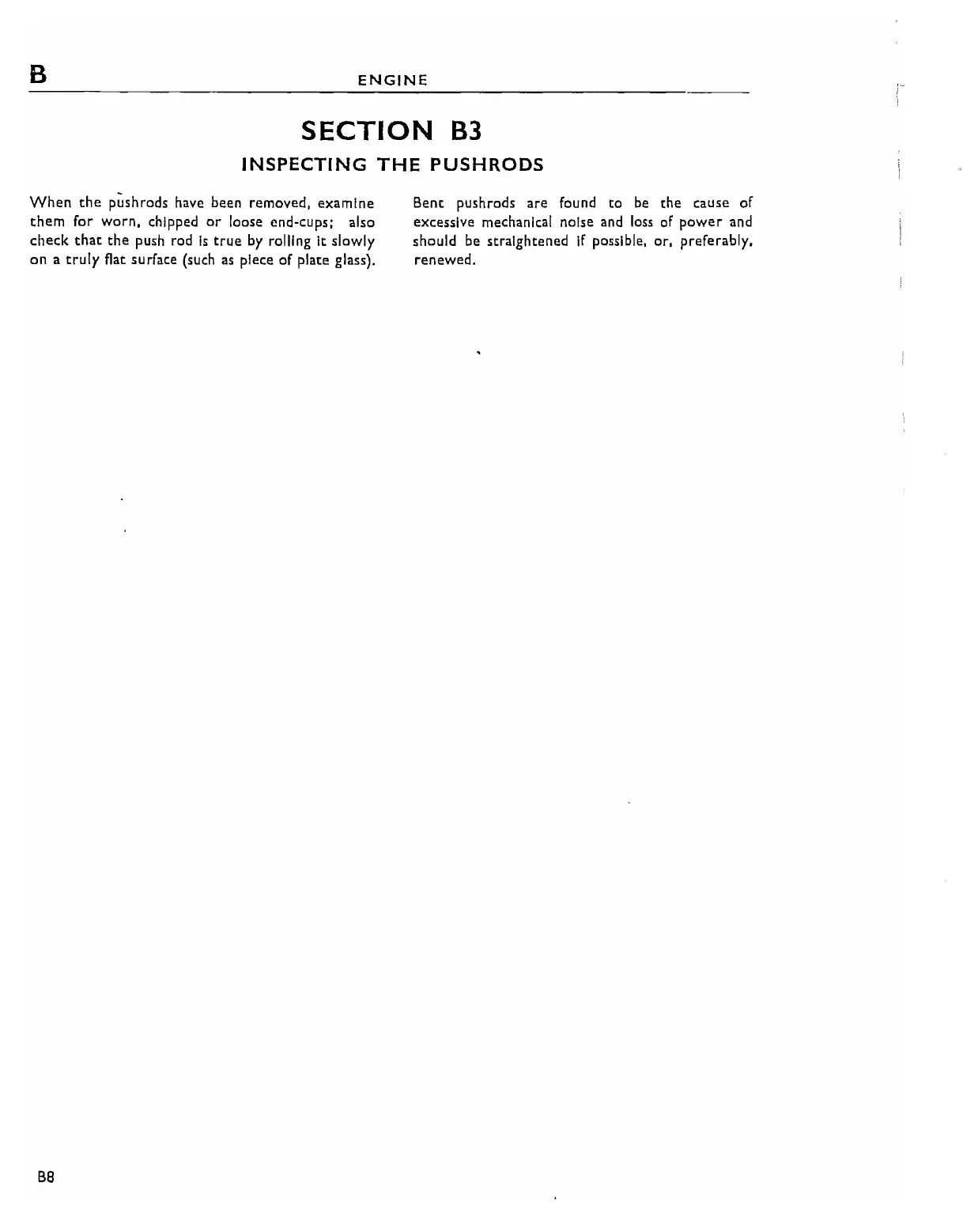 B ENGINE

SECTION B3

INSPECTING THE PUSHRODS

When the pushrods have been removed, examine them for worn, chipped or loose end-cups; also check that the push rod is true by rolling it slowly on a truly flat surface (such as piece of plate glass).

Bent pushrods are found to be the cause of excessive mechanical noise and loss of power and should be straightened if possible, or, preferably, renewed.

B8